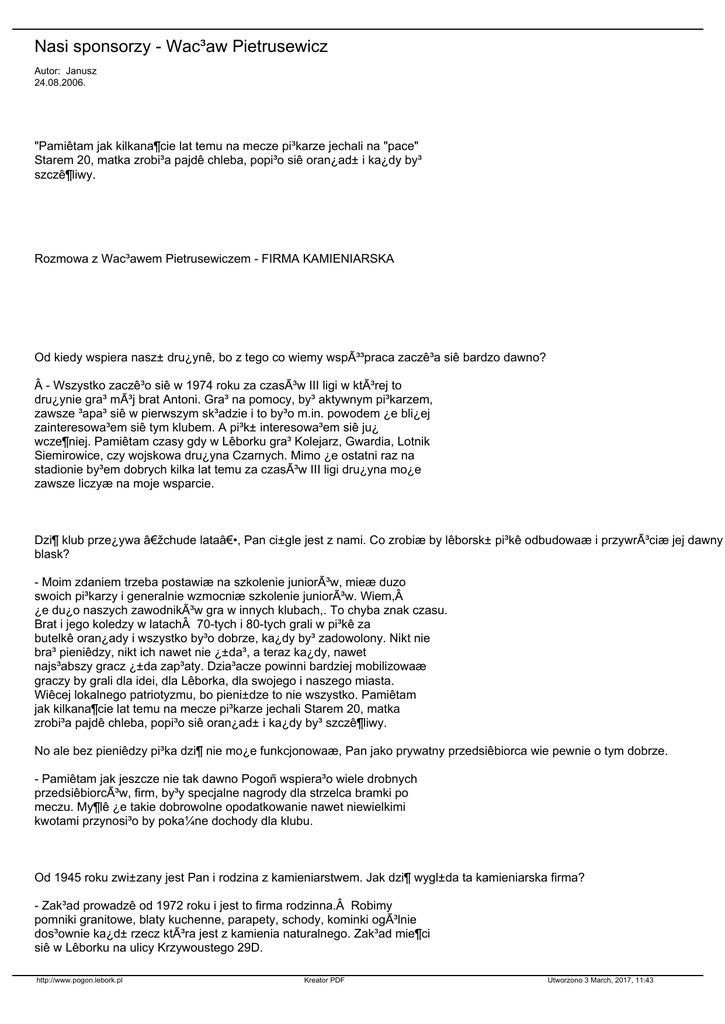 Nasi sponsorzy - Wac³aw Pietrusewicz

Autor: Janusz
24.08.2006.

"Pamiêtam jak kilkana¶cie lat temu na mecze pi³karze jechali na "pace" Starem 20, matka zrobi³a pajdê chleba, popi³o siê oran¿ad± i ka¿dy by³ szczê¶liwy.

Rozmowa z Wac³awem Pietrusewiczem - FIRMA KAMIENIARSKA

Od kiedy wspiera nasz± dru¿ynê, bo z tego co wiemy wspÃ³³praca zaczê³a siê bardzo dawno?

Â - Wszystko zaczê³o siê w 1974 roku za czasÃ³w III ligi w ktÃ³rej to dru¿ynie gra³ mÃ³j brat Antoni. Gra³ na pomocy, by³ aktywnym pi³karzem, zawsze ³apa³ siê w pierwszym sk³adzie i to by³o m.in. powodem ¿e bli¿ej zainteresowa³em siê tym klubem. A pi³k± interesowa³em siê ju¿ wcze¶niej. Pamiêtam czasy gdy w Lêborku gra³ Kolejarz, Gwardia, Lotnik Siemirowice, czy wojskowa dru¿yna Czarnych. Mimo ¿e ostatni raz na stadionie by³em dobrych kilka lat temu za czasÃ³w III ligi dru¿yna mo¿e zawsze liczyæ na moje wsparcie.

Dzi¶ klub prze¿ywa â€žchude lataâ€•, Pan ci±gle jest z nami. Co zrobiæ by lêborsk± pi³kê odbudowaæ i przywrÃ³ciæ jej dawny blask?

- Moim zdaniem trzeba postawiæ na szkolenie juniorÃ³w, mieæ duzo swoich pi³karzy i generalnie wzmocniæ szkolenie juniorÃ³w. Wiem,Â ¿e du¿o naszych zawodnikÃ³w gra w innych klubach,. To chyba znak czasu. Brat i jego koledzy w latachÂ 70-tych i 80-tych grali w pi³kê za butelkê oran¿ady i wszystko by³o dobrze, ka¿dy by³ zadowolony. Nikt nie bra³ pieniêdzy, nikt ich nawet nie ¿±da³, a teraz ka¿dy, nawet najs³abszy gracz ¿±da zap³aty. Dzia³acze powinni bardziej mobilizowaæ graczy by grali dla idei, dla Lêborka, dla swojego i naszego miasta. Wiêcej lokalnego patriotyzmu, bo pieni±dze to nie wszystko. Pamiêtam jak kilkana¶cie lat temu na mecze pi³karze jechali Starem 20, matka zrobi³a pajdê chleba, popi³o siê oran¿ad± i ka¿dy by³ szczê¶liwy.

No ale bez pieniêdzy pi³ka dzi¶ nie mo¿e funkcjonowaæ, Pan jako prywatny przedsiêbiorca wie pewnie o tym dobrze.

- Pamiêtam jak jeszcze nie tak dawno Pogoñ wspiera³o wiele drobnych przedsiêbiorcÃ³w, firm, by³y specjalne nagrody dla strzelca bramki po meczu. My¶lê ¿e takie dobrowolne opodatkowanie nawet niewielkimi kwotami przynosi³o by poka¼ne dochody dla klubu.

Od 1945 roku zwi±zany jest Pan i rodzina z kamieniarstwem. Jak dzi¶ wygl±da ta kamieniarska firma?

- Zak³ad prowadzê od 1972 roku i jest to firma rodzinna.Â Robimy pomniki granitowe, blaty kuchenne, parapety, schody, kominki ogÃ³lnie dos³ownie ka¿d± rzecz ktÃ³ra jest z kamienia naturalnego. Zak³ad mie¶ci siê w Lêborku na ulicy Krzywoustego 29D.

http://www.pogon.lebork.pl Kreator PDF Utworzono 3 March, 2017, 11:43